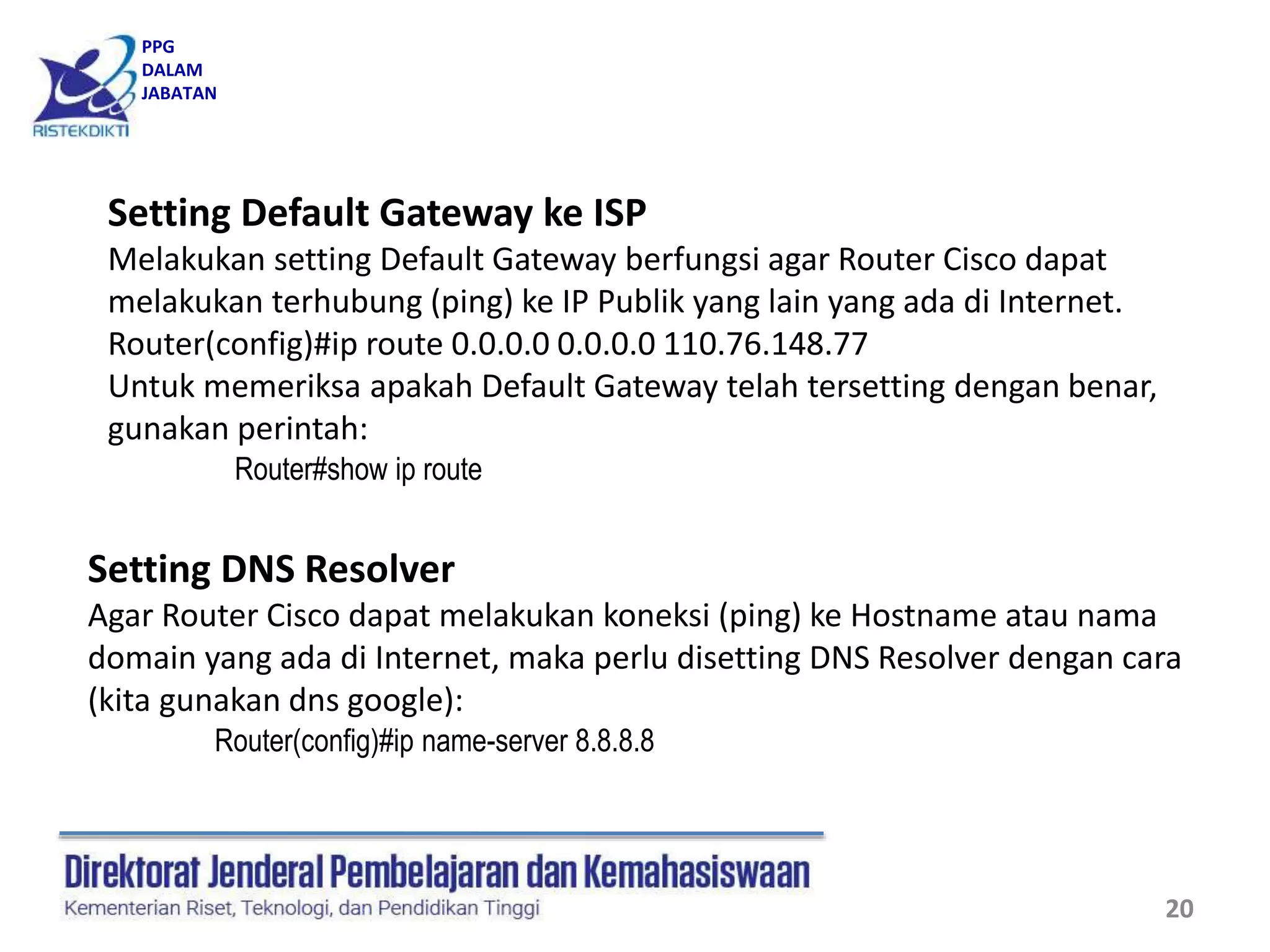 PPG
DALAM
JABATAN

RISTEKDIKTI

Setting Default Gateway ke ISP

Melakukan setting Default Gateway berfungsi agar Router Cisco dapat melakukan terhubung (ping) ke IP Publik yang lain yang ada di Internet.
Router(config)#ip route 0.0.0.0 0.0.0.0 110.76.148.77
Untuk memeriksa apakah Default Gateway telah tersetting dengan benar, gunakan perintah:

Router#show ip route

Setting DNS Resolver

Agar Router Cisco dapat melakukan koneksi (ping) ke Hostname atau nama domain yang ada di Internet, maka perlu disetting DNS Resolver dengan cara (kita gunakan dns google):

Router(config)#ip name-server 8.8.8.8

Direktorat Jenderal Pembelajaran dan Kemahasiswaan
Kementerian Riset, Teknologi, dan Pendidikan Tinggi

20